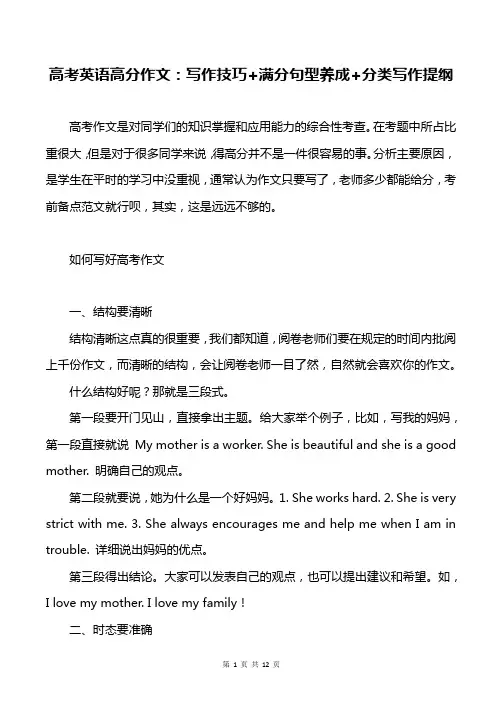 高考英语高分作文：写作技巧+满分句型养成+分类写作提纲

高考作文是对同学们的知识掌握和应用能力的综合性考查。在考题中所占比重很大，但是对于很多同学来说，得高分并不是一件很容易的事。分析主要原因，是学生在平时的学习中没重视，通常认为作文只要写了，老师多少都能给分，考前备点范文就行呗，其实，这是远远不够的。

如何写好高考作文

一、结构要清晰

结构清晰这点真的很重要，我们都知道，阅卷老师们要在规定的时间内批阅上千份作文，而清晰的结构，会让阅卷老师一目了然，自然就会喜欢你的作文。

什么结构好呢？那就是三段式。

第一段要开门见山，直接拿出主题。给大家举个例子，比如，写我的妈妈，第一段直接就说 My mother is a worker. She is beautiful and she is a good mother. 明确自己的观点。

第二段就要说，她为什么是一个好妈妈。1. She works hard. 2. She is very strict with me. 3. She always encourages me and help me when I am in trouble. 详细说出妈妈的优点。

第三段得出结论。大家可以发表自己的观点，也可以提出建议和希望。如，I love my mother. I love my family！

二、时态要准确

第 1 页 共 12 页